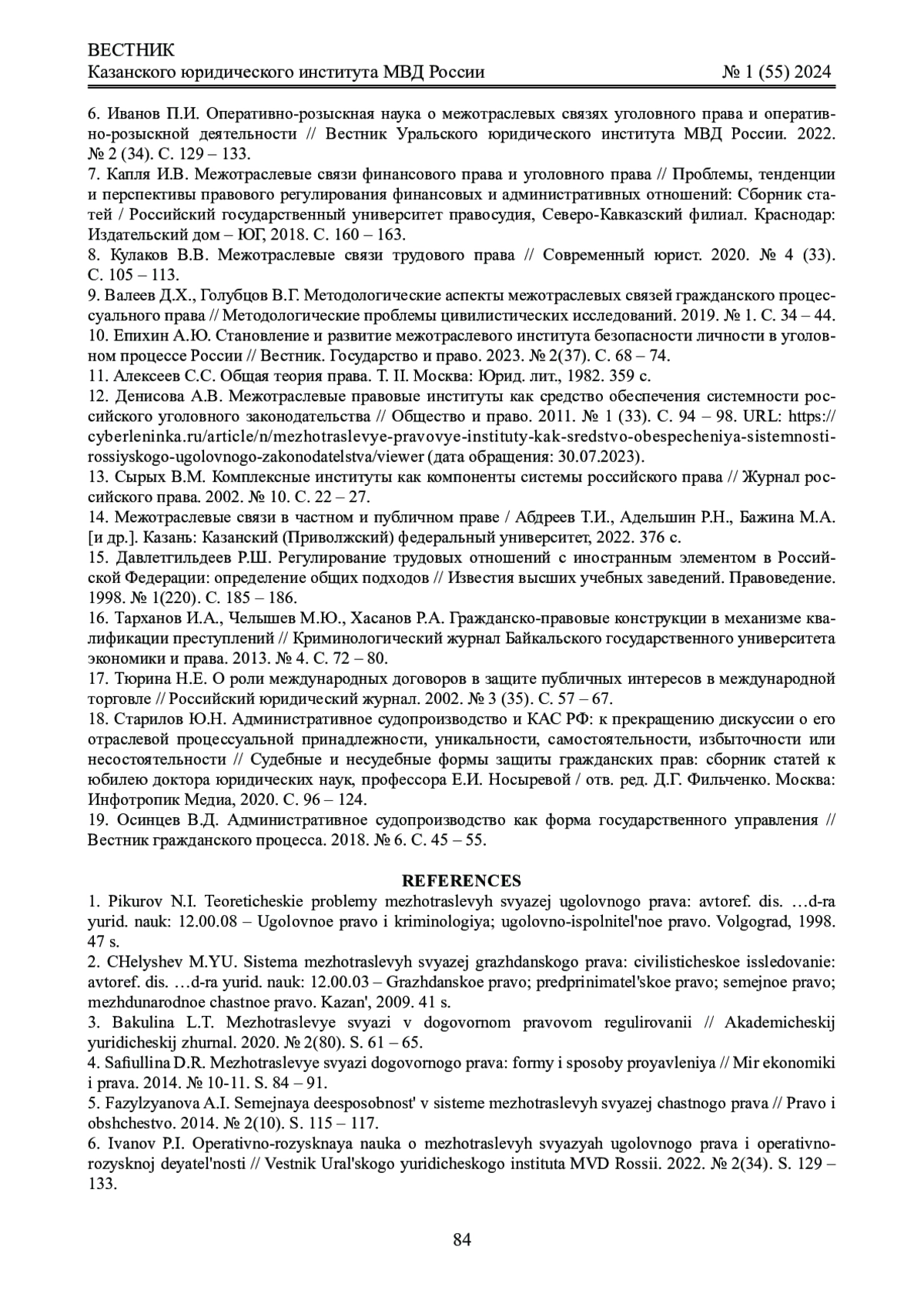 ВЕСТНИК
Казанского юридического института МВД России № 1 (55) 2024

6. Иванов П.И. Оперативно-розыскная наука о межотраслевых связях уголовного права и оперативно-розыскной деятельности // Вестник Уральского юридического института МВД России. 2022. № 2 (34). С. 129 – 133.
7. Капля И.В. Межотраслевые связи финансового права и уголовного права // Проблемы, тенденции и перспективы правового регулирования финансовых и административных отношений: Сборник статей / Российский государственный университет правосудия, Северо-Кавказский филиал. Краснодар: Издательский дом – ЮГ, 2018. С. 160 – 163.
8. Кулаков В.В. Межотраслевые связи трудового права // Современный юрист. 2020. № 4 (33). С. 105 – 113.
9. Валеев Д.Х., Голубцов В.Г. Методологические аспекты межотраслевых связей гражданского процессуального права // Методологические проблемы цивилистических исследований. 2019. № 1. С. 34 – 44.
10. Епихин А.Ю. Становление и развитие межотраслевого института безопасности личности в уголовном процессе России // Вестник. Государство и право. 2023. № 2(37). С. 68 – 74.
11. Алексеев С.С. Общая теория права. Т. II. Москва: Юрид. лит., 1982. 359 с.
12. Денисова А.В. Межотраслевые правовые институты как средство обеспечения системности российского уголовного законодательства // Общество и право. 2011. № 1 (33). С. 94 – 98. URL: https://cyberleninka.ru/article/n/mezhotraslevye-pravovye-instituty-kak-sredstvo-obespecheniya-sistemnosti-rossiyskogo-ugolovnogo-zakonodatelstva/viewer (дата обращения: 30.07.2023).
13. Сырых В.М. Комплексные институты как компоненты системы российского права // Журнал российского права. 2002. № 10. С. 22 – 27.
14. Межотраслевые связи в частном и публичном праве / Абдреев Т.И., Адельшин Р.Н., Бажина М.А. [и др.]. Казань: Казанский (Приволжский) федеральный университет, 2022. 376 с.
15. Давлетгильдеев Р.Ш. Регулирование трудовых отношений с иностранным элементом в Российской Федерации: определение общих подходов // Известия высших учебных заведений. Правоведение. 1998. № 1(220). С. 185 – 186.
16. Тарханов И.А., Челышев М.Ю., Хасанов Р.А. Гражданско-правовые конструкции в механизме квалификации преступлений // Криминологический журнал Байкальского государственного университета экономики и права. 2013. № 4. С. 72 – 80.
17. Тюрина Н.Е. О роли международных договоров в защите публичных интересов в международной торговле // Российский юридический журнал. 2002. № 3 (35). С. 57 – 67.
18. Старилов Ю.Н. Административное судопроизводство и КАС РФ: к прекращению дискуссии о его отраслевой процессуальной принадлежности, уникальности, самостоятельности, избыточности или несостоятельности // Судебные и несудебные формы защиты гражданских прав: сборник статей к юбилею доктора юридических наук, профессора Е.И. Носыревой / отв. ред. Д.Г. Фильченко. Москва: Инфотропик Медиа, 2020. С. 96 – 124.
19. Осинцев В.Д. Административное судопроизводство как форма государственного управления // Вестник гражданского процесса. 2018. № 6. С. 45 – 55.

REFERENCES
1. Pikurov N.I. Teoreticheskie problemy mezhotraslevyh svyazej ugolovnogo prava: avtoref. dis. …d-ra yurid. nauk: 12.00.08 – Ugolovnoe pravo i kriminologiya; ugolovno-ispolnitel'noe pravo. Volgograd, 1998. 47 s.
2. CHelyshev M.YU. Sistema mezhotraslevyh svyazej grazhdanskogo prava: civilisticheskoe issledovanie: avtoref. dis. …d-ra yurid. nauk: 12.00.03 – Grazhdanskoe pravo; predprinimatel'skoe pravo; semejnoe pravo; mezhdunarodnoe chastnoe pravo. Kazan', 2009. 41 s.
3. Bakulina L.T. Mezhotraslevye svyazi v dogovornom pravovom regulirovanii // Akademicheskij yuridicheskij zhurnal. 2020. № 2(80). S. 61 – 65.
4. Safiullina D.R. Mezhotraslevye svyazi dogovornogo prava: formy i sposoby proyavleniya // Mir ekonomiki i prava. 2014. № 10-11. S. 84 – 91.
5. Fazylzyanova A.I. Semejnaya deesposobnost' v sisteme mezhotraslevyh svyazej chastnogo prava // Pravo i obshchestvo. 2014. № 2(10). S. 115 – 117.
6. Ivanov P.I. Operativno-rozysknaya nauka o mezhotraslevyh svyazyah ugolovnogo prava i operativno-rozysknoj deyatel'nosti // Vestnik Ural'skogo yuridicheskogo instituta MVD Rossii. 2022. № 2(34). S. 129 – 133.

84